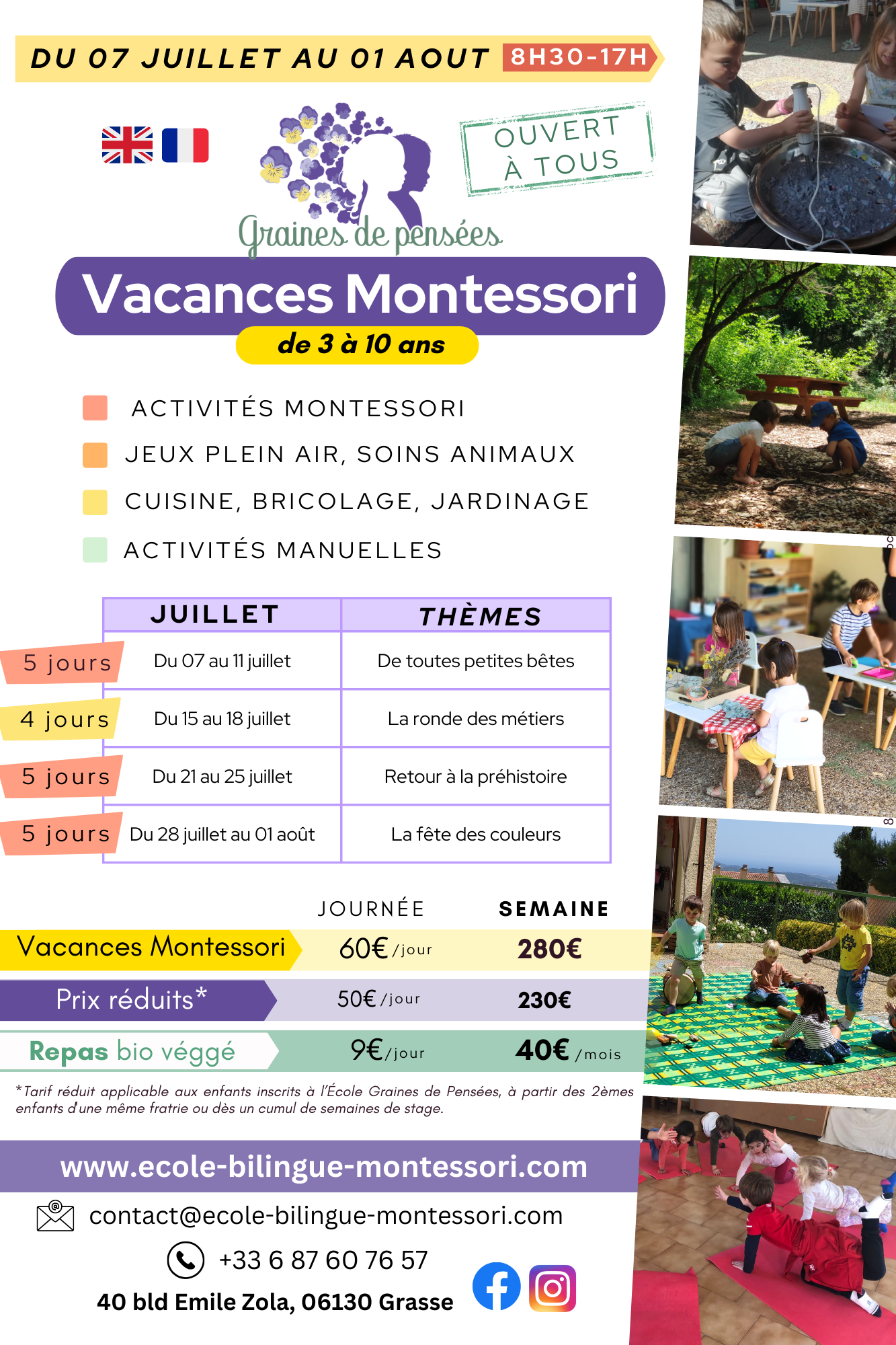 DU 07 JUILLET AU 01 AOUT 8H30-17H

OUVERT À TOUS

Graines de pensées

Vacances Montessori

de 3 à 10 ans

ACTIVITÉS MONTESSORI

JEUX PLEIN AIR, SOINS ANIMAUX

CUISINE, BRICOLAGE, JARDINAGE

ACTIVITÉS MANUELLES

| | JUILLET | THÈMES |
|---|---|---|
| 5 jours | Du 07 au 11 juillet | De toutes petites bêtes |
| 4 jours | Du 15 au 18 juillet | La ronde des métiers |
| 5 jours | Du 21 au 25 juillet | Retour à la préhistoire |
| 5 jours | Du 28 juillet au 01 août | La fête des couleurs |

| | JOURNÉE | SEMAINE |
|---|---|---|
| Vacances Montessori | 60€ /jour | 280€ |
| Prix réduits* | 50€ /jour | 230€ |
| Repas bio véggé | 9€ /jour | 40€ /mois |

*Tarif réduit applicable aux enfants inscrits à l'École Graines de Pensées, à partir des 2èmes enfants d'une même fratrie ou dès un cumul de semaines de stage.

www.ecole-bilingue-montessori.com

contact@ecole-bilingue-montessori.com

+33 6 87 60 76 57

40 bld Emile Zola, 06130 Grasse